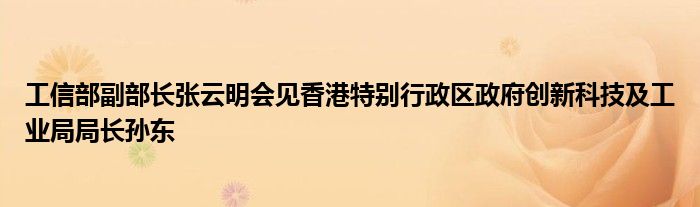 工信部副部长张云明会见香港特别行政区政府创新科技及工业局局长孙东